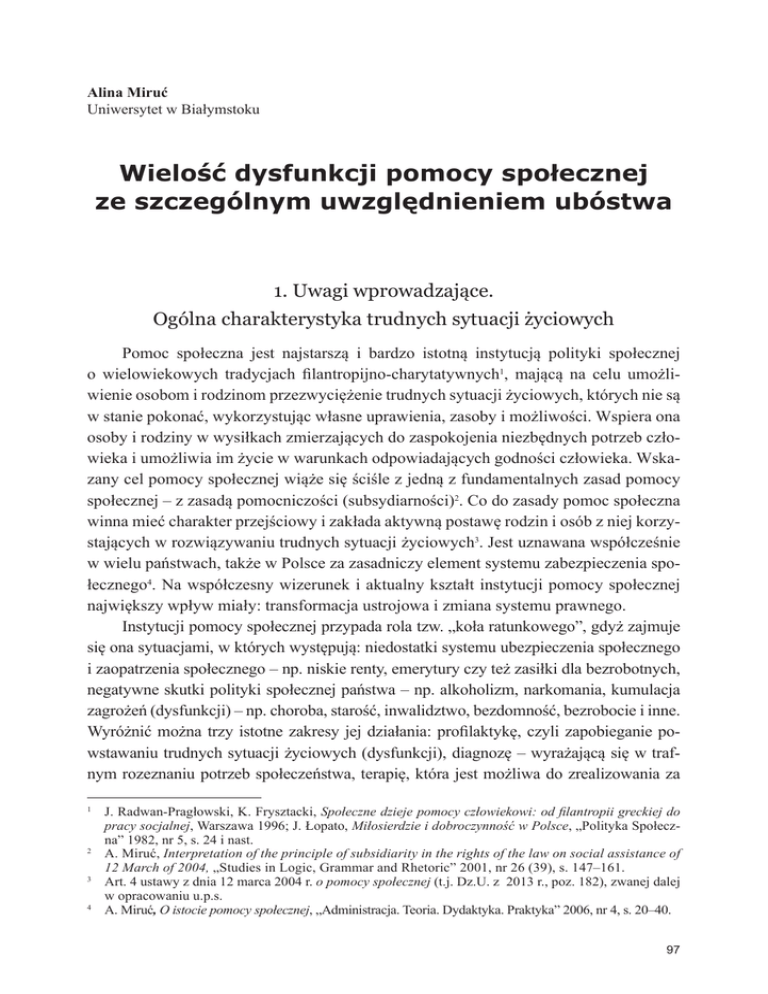 Alina Miruć
Uniwersytet w Białymstoku

Wielość dysfunkcji pomocy społecznej ze szczególnym uwzględnieniem ubóstwa

1. Uwagi wprowadzające.
Ogólna charakterystyka trudnych sytuacji życiowych

Pomoc społeczna jest najstarszą i bardzo istotną instytucją polityki społecznej o wielowiekowych tradycjach filantropijno-charytatywnych$^1$, mającą na celu umożliwienie osobom i rodzinom przezwyciężenie trudnych sytuacji życiowych, których nie są w stanie pokonać, wykorzystując własne uprawienia, zasoby i możliwości. Wspiera ona osoby i rodziny w wysiłkach zmierzających do zaspokojenia niezbędnych potrzeb człowieka i umożliwia im życie w warunkach odpowiadających godności człowieka. Wskazany cel pomocy społecznej wiąże się ściśle z jedną z fundamentalnych zasad pomocy społecznej – z zasadą pomocniczości (subsydiarności)$^2$. Co do zasady pomoc społeczna winna mieć charakter przejściowy i zakłada aktywną postawę rodzin i osób z niej korzystających w rozwiązywaniu trudnych sytuacji życiowych$^3$. Jest uznawana współcześnie w wielu państwach, także w Polsce za zasadniczy element systemu zabezpieczenia społecznego$^4$. Na współczesny wizerunek i aktualny kształt instytucji pomocy społecznej największy wpływ miały: transformacja ustrojowa i zmiana systemu prawnego.

Instytucji pomocy społecznej przypada rola tzw. „koła ratunkowego”, gdyż zajmuje się ona sytuacjami, w których występują: niedostatki systemu ubezpieczenia społecznego i zaopatrzenia społecznego – np. niskie renty, emerytury czy też zasiłki dla bezrobotnych, negatywne skutki polityki społecznej państwa – np. alkoholizm, narkomania, kumulacja zagrożeń (dysfunkcji) – np. choroba, starość, inwalidztwo, bezdomność, bezrobocie i inne. Wyróżnić można trzy istotne zakresy jej działania: profilaktykę, czyli zapobieganie powstawaniu trudnych sytuacji życiowych (dysfunkcji), diagnozę – wyrażającą się w trafnym rozeznaniu potrzeb społeczeństwa, terapię, która jest możliwa do zrealizowania za

$^1$ J. Radwan-Pragłowski, K. Frysztacki, Społeczne dzieje pomocy człowiekowi: od filantropii greckiej do pracy socjalnej, Warszawa 1996; J. Łopato, Miłosierdzie i dobroczynność w Polsce, „Polityka Społeczna” 1982, nr 5, s. 24 i nast.
$^2$ A. Miruć, Interpretation of the principle of subsidiarity in the rights of the law on social assistance of 12 March of 2004, „Studies in Logic, Grammar and Rhetoric” 2001, nr 26 (39), s. 147–161.
$^3$ Art. 4 ustawy z dnia 12 marca 2004 r. o pomocy społecznej (t.j. Dz.U. z 2013 r., poz. 182), zwanej dalej w opracowaniu u.p.s.
$^4$ A. Miruć, O istocie pomocy społecznej, „Administracja. Teoria. Dydaktyka. Praktyka” 2006, nr 4, s. 20–40.

97